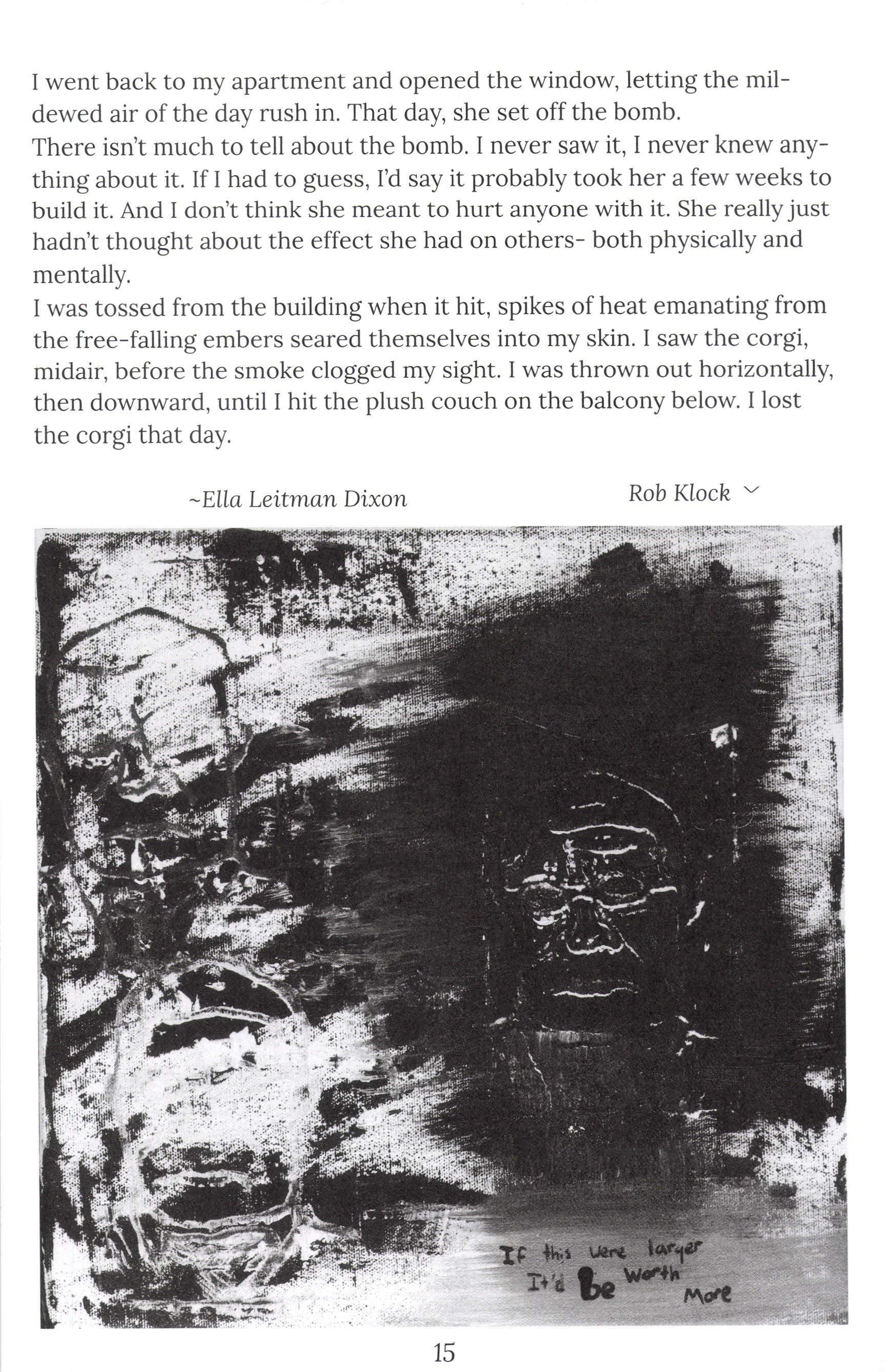 I went back to my apartment and opened the window, letting the mildewed air of the day rush in. That day, she set off the bomb.
There isn't much to tell about the bomb. I never saw it, I never knew anything about it. If I had to guess, I'd say it probably took her a few weeks to build it. And I don't think she meant to hurt anyone with it. She really just hadn't thought about the effect she had on others- both physically and mentally.
I was tossed from the building when it hit, spikes of heat emanating from the free-falling embers seared themselves into my skin. I saw the corgi, midair, before the smoke clogged my sight. I was thrown out horizontally, then downward, until I hit the plush couch on the balcony below. I lost the corgi that day.

~Ella Leitman Dixon

Rob Klock

If this were larger It'd be worth More

15